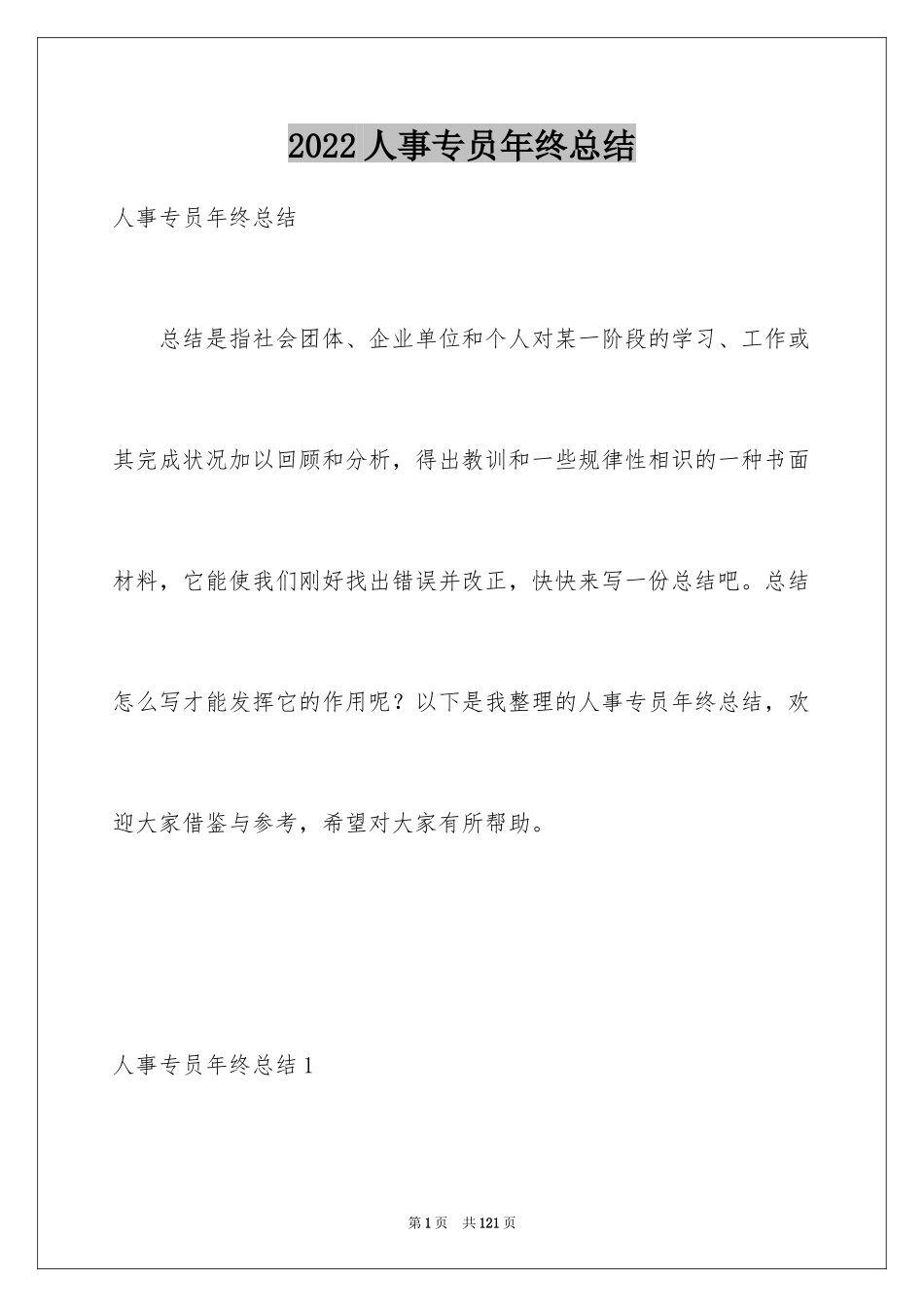 2022 人事专员年终总结

人事专员年终总结

总结是指社会团体、企业单位和个人对某一阶段的学习、工作或其完成状况加以回顾和分析，得出教训和一些规律性相识的一种书面材料，它能使我们刚好找出错误并改正，快快来写一份总结吧。总结怎么写才能发挥它的作用呢？以下是我整理的人事专员年终总结，欢迎大家借鉴与参考，希望对大家有所帮助。

人事专员年终总结 1

第 1 页 共 121 页